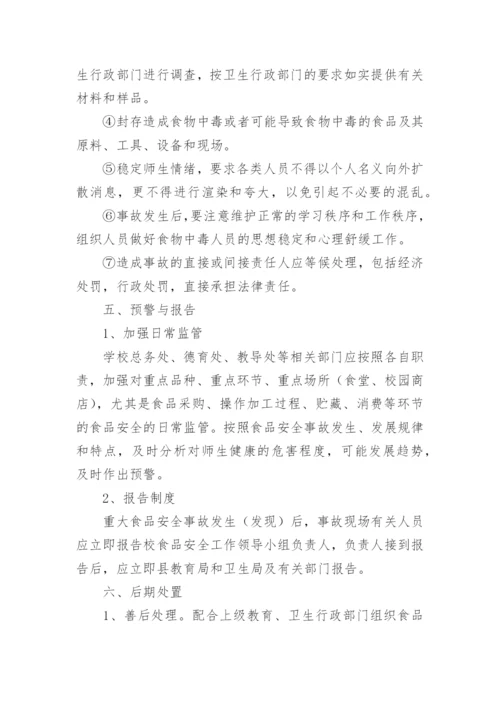 生行政部门进行调查，按卫生行政部门的要求如实提供有关材料和样品。

④封存造成食物中毒或者可能导致食物中毒的食品及其原料、工具、设备和现场。

⑤稳定师生情绪，要求各类人员不得以个人名义向外扩散消息，更不得进行渲染和夸大，以免引起不必要的混乱。

⑥事故发生后,要注意维护正常的学习秩序和工作秩序，组织人员做好食物中毒人员的思想稳定和心理舒缓工作。

⑦造成事故的直接或间接责任人应等候处理，包括经济处罚，行政处罚，直接承担法律责任。

五、预警与报告

1、加强日常监管

学校总务处、德育处、教导处等相关部门应按照各自职责，加强对重点品种、重点环节、重点场所（食堂、校园商店），尤其是食品采购、操作加工过程、贮藏、消费等环节的食品安全的日常监管。按照食品安全事故发生、发展规律和特点，及时分析对师生健康的危害程度，可能发展趋势，及时作出预警。

2、报告制度

重大食品安全事故发生（发现）后，事故现场有关人员应立即报告校食品安全工作领导小组负责人，负责人接到报告后，应立即县教育局和卫生局及有关部门报告。

六、后期处置

1、善后处理。配合上级教育、卫生行政部门组织食品